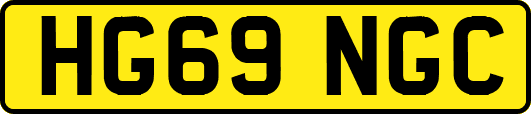 HG69 NGC